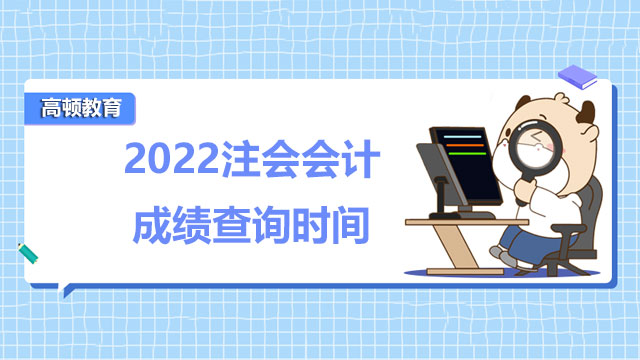 高顿教育

2022注会会计
成绩查询时间